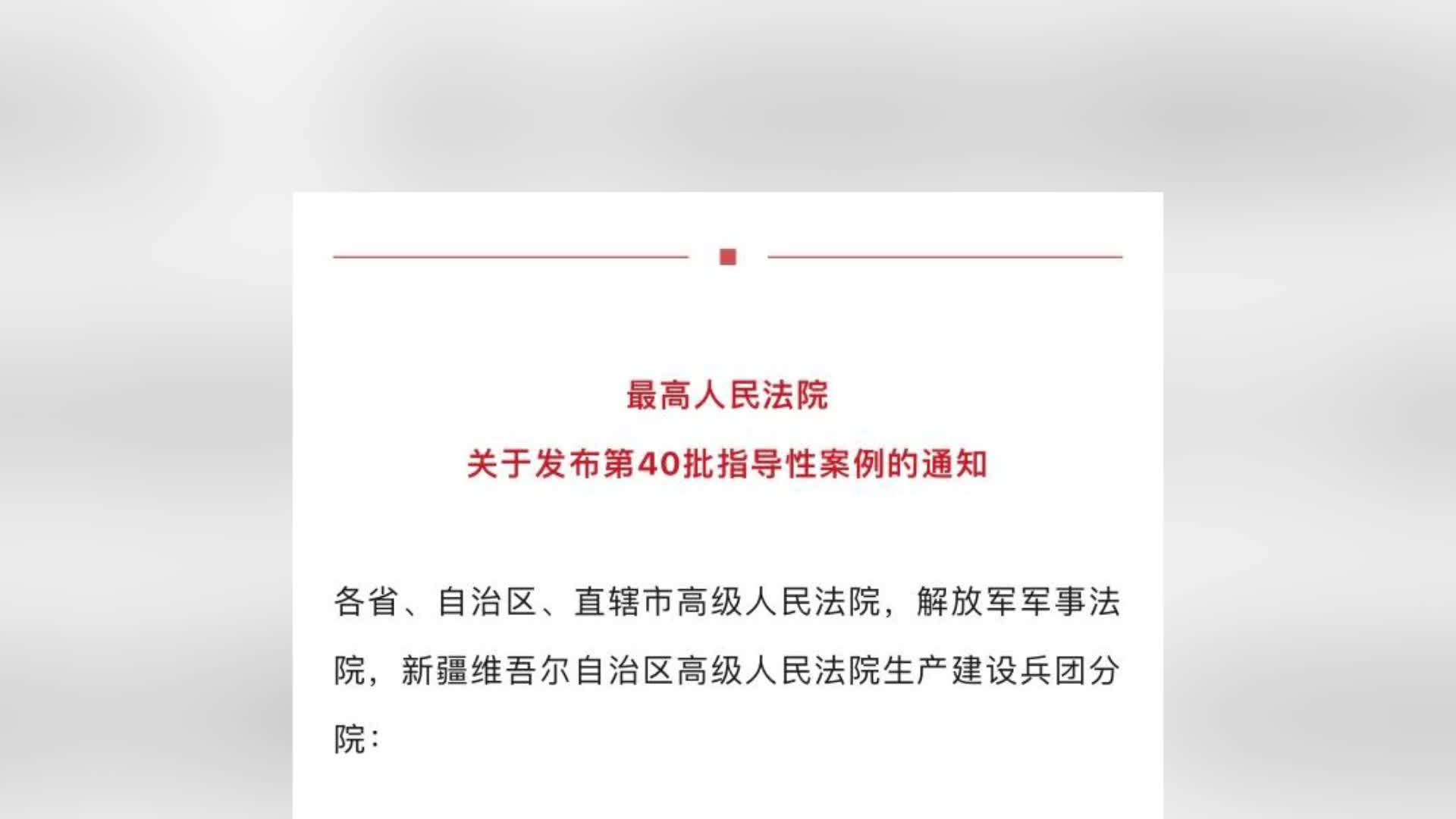 最高人民法院
关于发布第40批指导性案例的通知

各省、自治区、直辖市高级人民法院，解放军军事法院，新疆维吾尔自治区高级人民法院生产建设兵团分院：